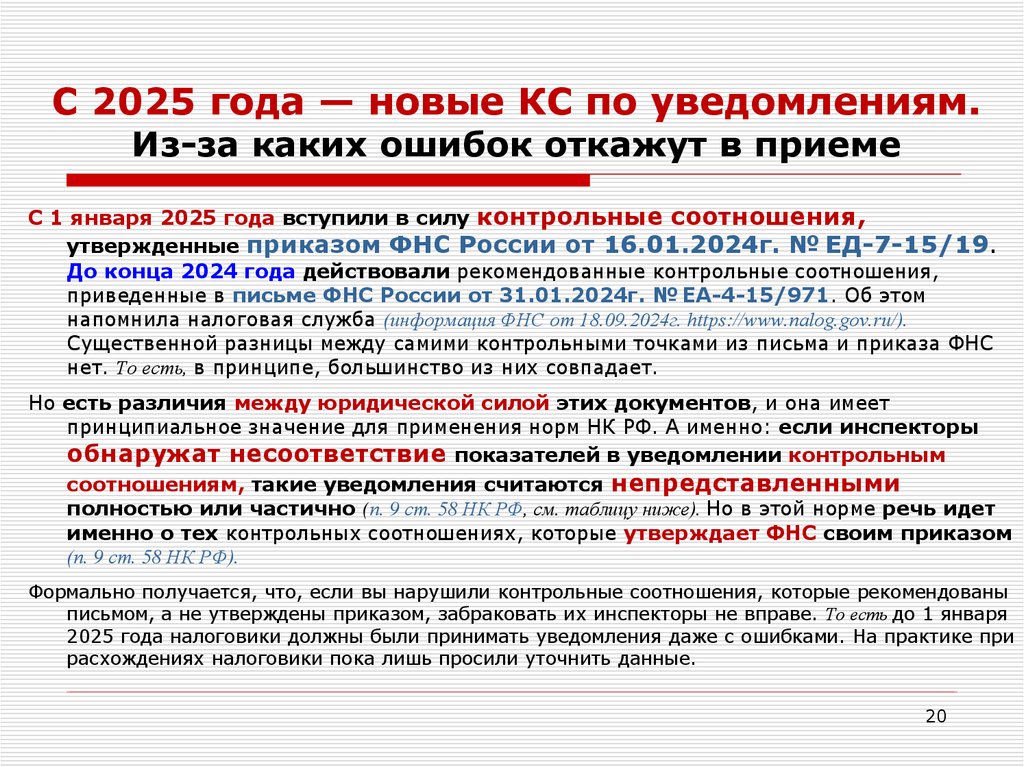 С 2025 года — новые КС по уведомлениям. Из-за каких ошибок откажут в приеме

С 1 января 2025 года вступили в силу контрольные соотношения, утвержденные приказом ФНС России от 16.01.2024г. № ЕД-7-15/19. До конца 2024 года действовали рекомендованные контрольные соотношения, приведенные в письме ФНС России от 31.01.2024г. № ЕА-4-15/971. Об этом напомнила налоговая служба (информация ФНС от 18.09.2024г. https://www.nalog.gov.ru/). Существенной разницы между самими контрольными точками из письма и приказа ФНС нет. То есть, в принципе, большинство из них совпадает.

Но есть различия между юридической силой этих документов, и она имеет принципиальное значение для применения норм НК РФ. А именно: если инспекторы обнаружат несоответствие показателей в уведомлении контрольным соотношениям, такие уведомления считаются непредставленными полностью или частично (п. 9 ст. 58 НК РФ, см. таблицу ниже). Но в этой норме речь идет именно о тех контрольных соотношениях, которые утверждает ФНС своим приказом (п. 9 ст. 58 НК РФ).

Формально получается, что, если вы нарушили контрольные соотношения, которые рекомендованы письмом, а не утверждены приказом, забраковать их инспекторы не вправе. То есть до 1 января 2025 года налоговики должны были принимать уведомления даже с ошибками. На практике при расхождениях налоговики пока лишь просили уточнить данные.

20